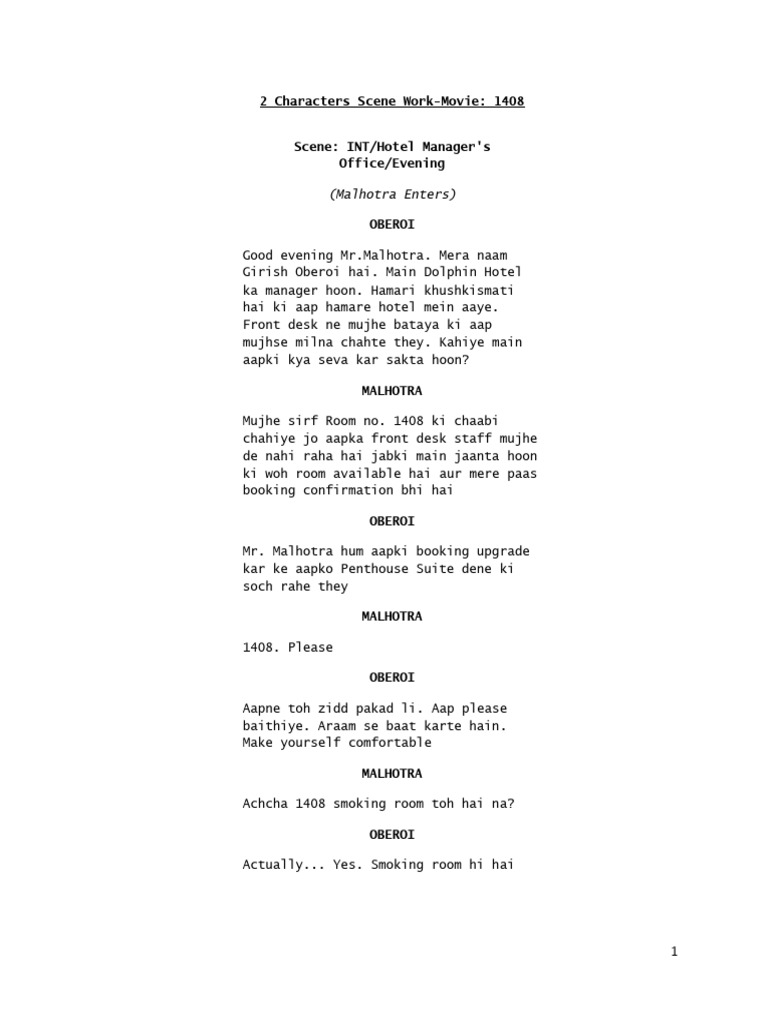 2 Characters Scene Work-Movie: 1408

Scene: INT/Hotel Manager's Office/Evening

(Malhotra Enters)

OBEROI

Good evening Mr.Malhotra. Mera naam Girish Oberoi hai. Main Dolphin Hotel ka manager hoon. Hamari khushkismati hai ki aap hamare hotel mein aaye. Front desk ne mujhe bataya ki aap mujhse milna chahte they. Kahiye main aapki kya seva kar sakta hoon?

MALHOTRA

Mujhe sirf Room no. 1408 ki chaabi chahiye jo aapka front desk staff mujhe de nahi raha hai jabki main jaanta hoon ki woh room available hai aur mere paas booking confirmation bhi hai

OBEROI

Mr. Malhotra hum aapki booking upgrade kar ke aapko Penthouse Suite dene ki soch rahe they

MALHOTRA

1408. Please

OBEROI

Aapne toh zidd pakad li. Aap please baithiye. Araam se baat karte hain. Make yourself comfortable

MALHOTRA

Achcha 1408 smoking room toh hai na?

OBEROI

Actually... Yes. Smoking room hi hai

1